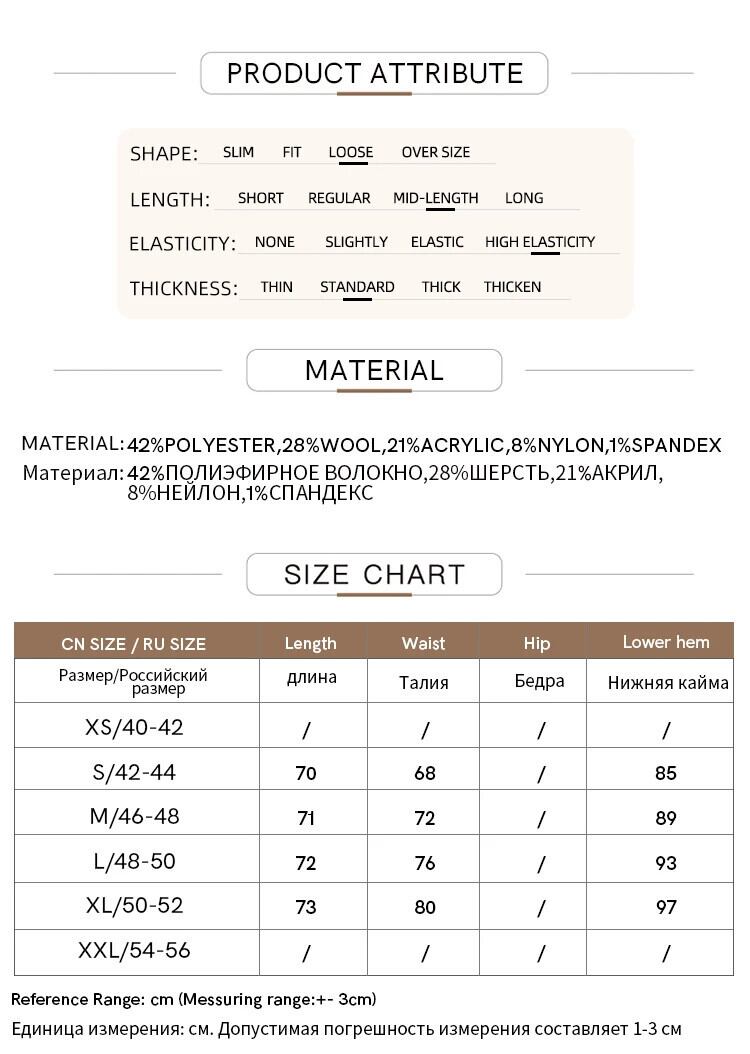 PRODUCT ATTRIBUTE

SHAPE: SLIM FIT LOOSE OVER SIZE

LENGTH: SHORT REGULAR MID-LENGTH LONG

ELASTICITY: NONE SLIGHTLY ELASTIC HIGH ELASTICITY

THICKNESS: THIN STANDARD THICK THICKEN

MATERIAL

MATERIAL: 42%POLYESTER,28%WOOL,21%ACRYLIC,8%NYLON,1%SPANDEX
Материал: 42%ПОЛИЭФИРНОЕ ВОЛОКНО,28%ШЕРСТЬ,21%АКРИЛ, 8%НЕЙЛОН,1%СПАНДЕКС

SIZE CHART

| CN SIZE / RU SIZE | Length | Waist | Hip | Lower hem |
|---|---|---|---|---|
| Размер/Российский размер | длина | Талия | Бедра | Нижняя кайма |
| XS/40-42 | / | / | / | / |
| S/42-44 | 70 | 68 | / | 85 |
| M/46-48 | 71 | 72 | / | 89 |
| L/48-50 | 72 | 76 | / | 93 |
| XL/50-52 | 73 | 80 | / | 97 |
| XXL/54-56 | / | / | / | / |

Reference Range: cm (Messuring range:+- 3cm)
Единица измерения: см. Допустимая погрешность измерения составляет 1-3 см